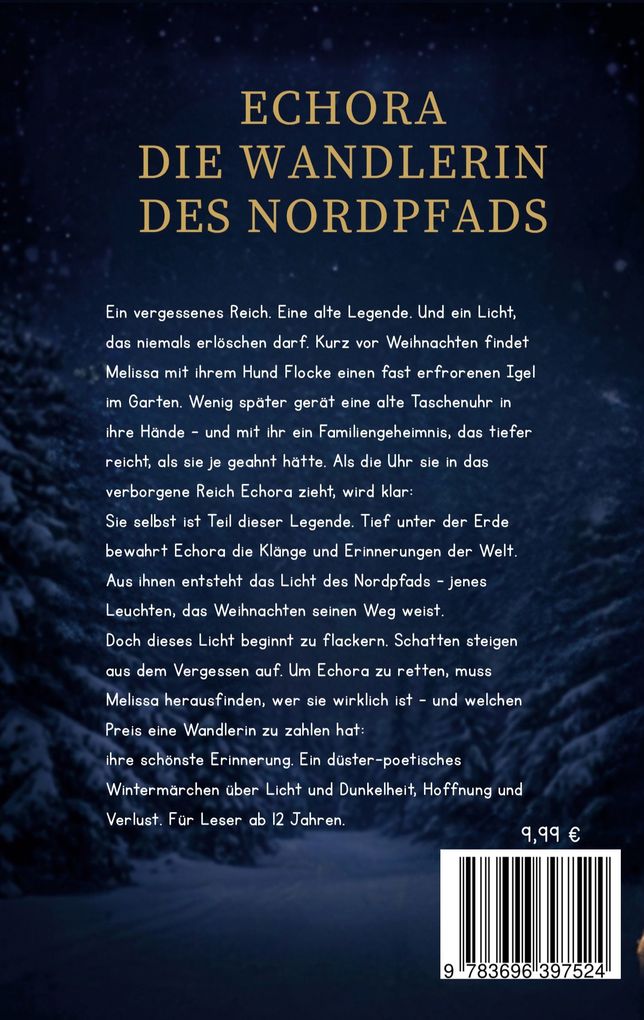 ECHORA
DIE WANDLERIN
DES NORDPFADS

Ein vergessenes Reich. Eine alte Legende. Und ein Licht, das niemals erlöschen darf. Kurz vor Weihnachten findet Melissa mit ihrem Hund Flocke einen fast erfrorenen Igel im Garten. Wenig später gerät eine alte Taschenuhr in ihre Hände – und mit ihr ein Familiengeheimnis, das tiefer reicht, als sie je geahnt hätte. Als die Uhr sie in das verborgene Reich Echora zieht, wird klar:
Sie selbst ist Teil dieser Legende. Tief unter der Erde bewahrt Echora die Klänge und Erinnerungen der Welt. Aus ihnen entsteht das Licht des Nordpfads – jenes Leuchten, das Weihnachten seinen Weg weist.
Doch dieses Licht beginnt zu flackern. Schatten steigen aus dem Vergessen auf. Um Echora zu retten, muss Melissa herausfinden, wer sie wirklich ist – und welchen Preis eine Wandlerin zu zahlen hat:
ihre schönste Erinnerung. Ein düster-poetisches Wintermärchen über Licht und Dunkelheit, Hoffnung und Verlust. Für Leser ab 12 Jahren.

9,99 €

9 783696 397524